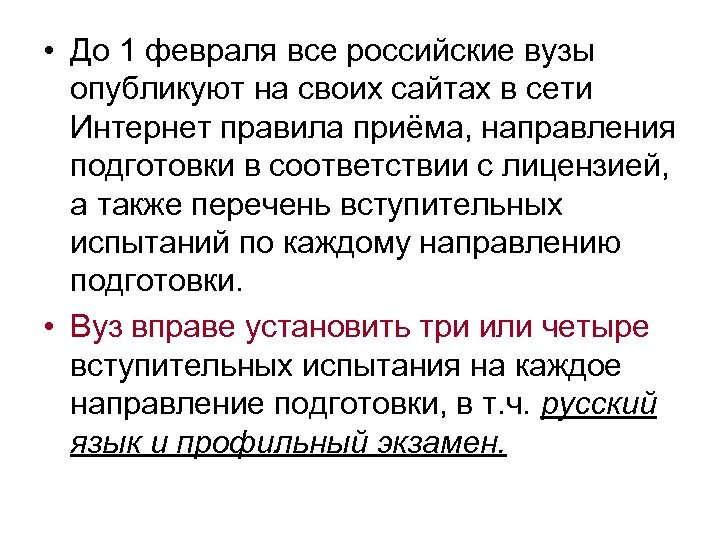 • До 1 февраля все российские вузы опубликуют на своих сайтах в сети Интернет правила приёма, направления подготовки в соответствии с лицензией, а также перечень вступительных испытаний по каждому направлению подготовки.

• Вуз вправе установить три или четыре вступительных испытания на каждое направление подготовки, в т.ч. русский язык и профильный экзамен.